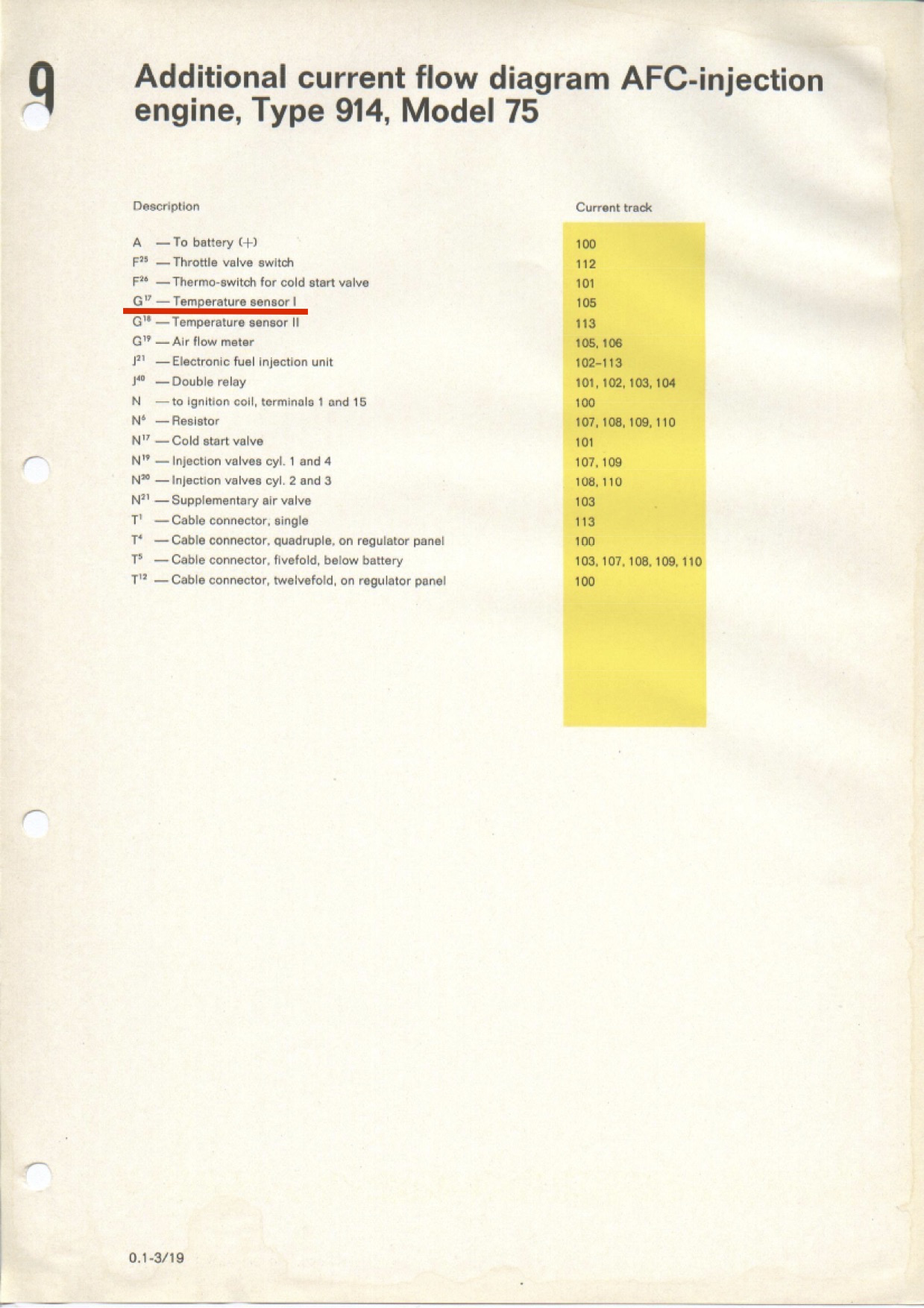 9

Additional current flow diagram AFC-injection engine, Type 914, Model 75

| Description | Current track |
|---|---|
| A — To battery (+) | 100 |
| $F^{25}$ — Throttle valve switch | 112 |
| $F^{26}$ — Thermo-switch for cold start valve | 101 |
| $G^{17}$ — Temperature sensor I | 105 |
| $G^{18}$ — Temperature sensor II | 113 |
| $G^{19}$ — Air flow meter | 105, 106 |
| $J^{21}$ — Electronic fuel injection unit | 102–113 |
| $J^{40}$ — Double relay | 101, 102, 103, 104 |
| N — to ignition coil, terminals 1 and 15 | 100 |
| $N^{6}$ — Resistor | 107, 108, 109, 110 |
| $N^{17}$ — Cold start valve | 101 |
| $N^{19}$ — Injection valves cyl. 1 and 4 | 107, 109 |
| $N^{20}$ — Injection valves cyl. 2 and 3 | 108, 110 |
| $N^{21}$ — Supplementary air valve | 103 |
| $T^{1}$ — Cable connector, single | 113 |
| $T^{4}$ — Cable connector, quadruple, on regulator panel | 100 |
| $T^{5}$ — Cable connector, fivefold, below battery | 103, 107, 108, 109, 110 |
| $T^{12}$ — Cable connector, twelvefold, on regulator panel | 100 |

0.1-3/19